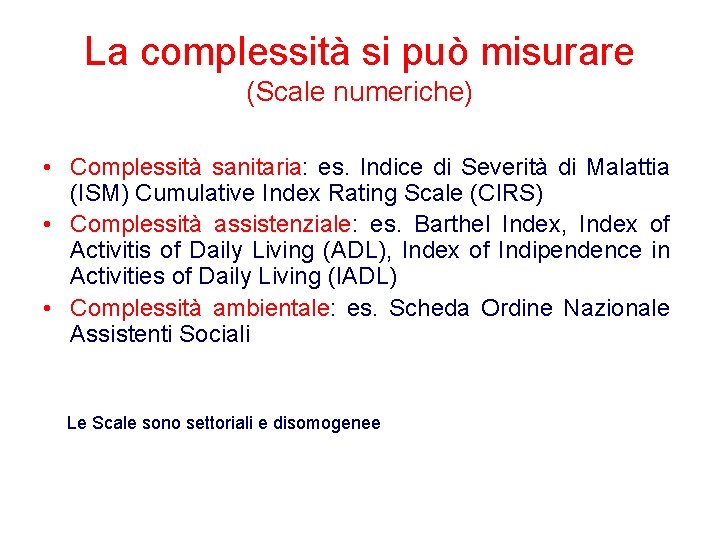 La complessità si può misurare
(Scale numeriche)

• Complessità sanitaria: es. Indice di Severità di Malattia (ISM) Cumulative Index Rating Scale (CIRS)
• Complessità assistenziale: es. Barthel Index, Index of Activitis of Daily Living (ADL), Index of Indipendence in Activities of Daily Living (IADL)
• Complessità ambientale: es. Scheda Ordine Nazionale Assistenti Sociali

Le Scale sono settoriali e disomogenee